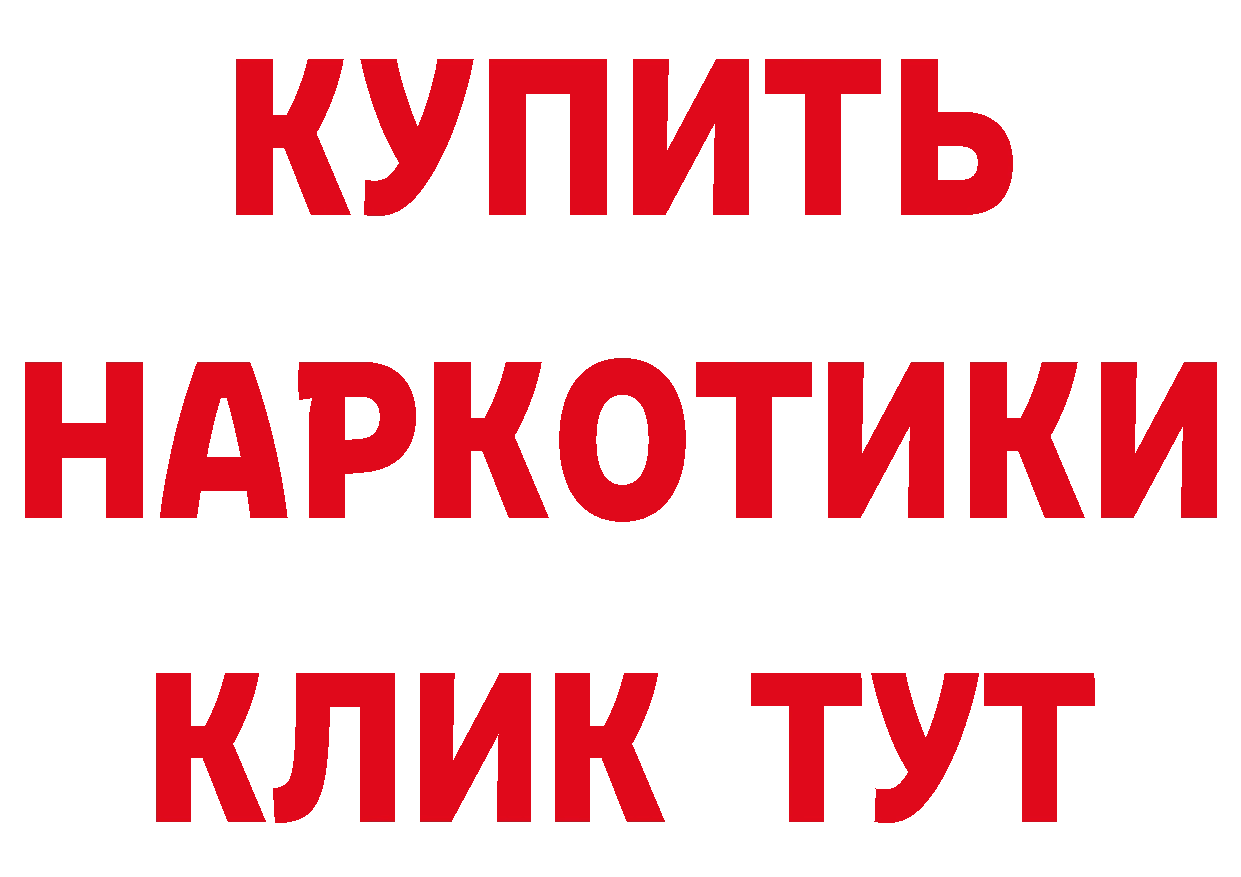 КУПИТЬ
НАРКОТИКИ
КЛИК ТУТ